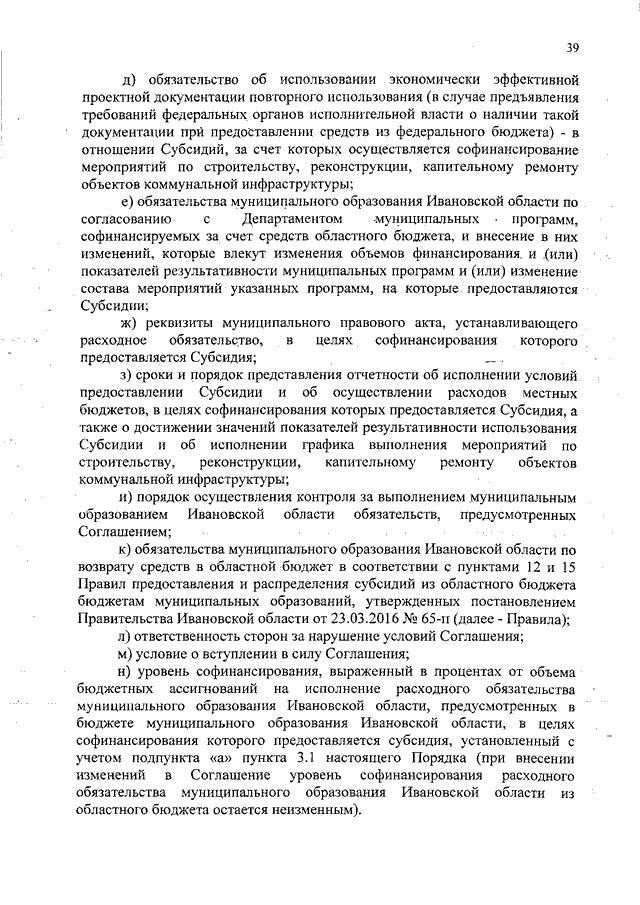 39

д) обязательство об использовании экономически эффективной проектной документации повторного использования (в случае предъявления требований федеральных органов исполнительной власти о наличии такой документации при предоставлении средств из федерального бюджета) - в отношении Субсидий, за счет которых осуществляется софинансирование мероприятий по строительству, реконструкции, капитальному ремонту объектов коммунальной инфраструктуры;

е) обязательства муниципального образования Ивановской области по согласованию с Департаментом муниципальных программ, софинансируемых за счет средств областного бюджета, и внесение в них изменений, которые влекут изменения объемов финансирования и (или) показателей результативности муниципальных программ и (или) изменение состава мероприятий указанных программ, на которые предоставляются Субсидии;

ж) реквизиты муниципального правового акта, устанавливающего расходное обязательство, в целях софинансирования которого предоставляется Субсидия;

з) сроки и порядок представления отчетности об исполнении условий предоставлении Субсидии и об осуществлении расходов местных бюджетов, в целях софинансирования которых предоставляется Субсидия, а также о достижении значений показателей результативности использования Субсидии и об исполнении графика выполнения мероприятий по строительству, реконструкции, капитальному ремонту объектов коммунальной инфраструктуры;

и) порядок осуществления контроля за выполнением муниципальным образованием Ивановской области обязательств, предусмотренных Соглашением;

к) обязательства муниципального образования Ивановской области по возврату средств в областной бюджет в соответствии с пунктами 12 и 15 Правил предоставления и распределения субсидий из областного бюджета бюджетам муниципальных образований, утвержденных постановлением Правительства Ивановской области от 23.03.2016 № 65-п (далее - Правила);

л) ответственность сторон за нарушение условий Соглашения;

м) условие о вступлении в силу Соглашения;

н) уровень софинансирования, выраженный в процентах от объема бюджетных ассигнований на исполнение расходного обязательства муниципального образования Ивановской области, предусмотренных в бюджете муниципального образования Ивановской области, в целях софинансирования которого предоставляется субсидия, установленный с учетом подпункта «а» пункта 3.1 настоящего Порядка (при внесении изменений в Соглашение уровень софинансирования расходного обязательства муниципального образования Ивановской области из областного бюджета остается неизменным).